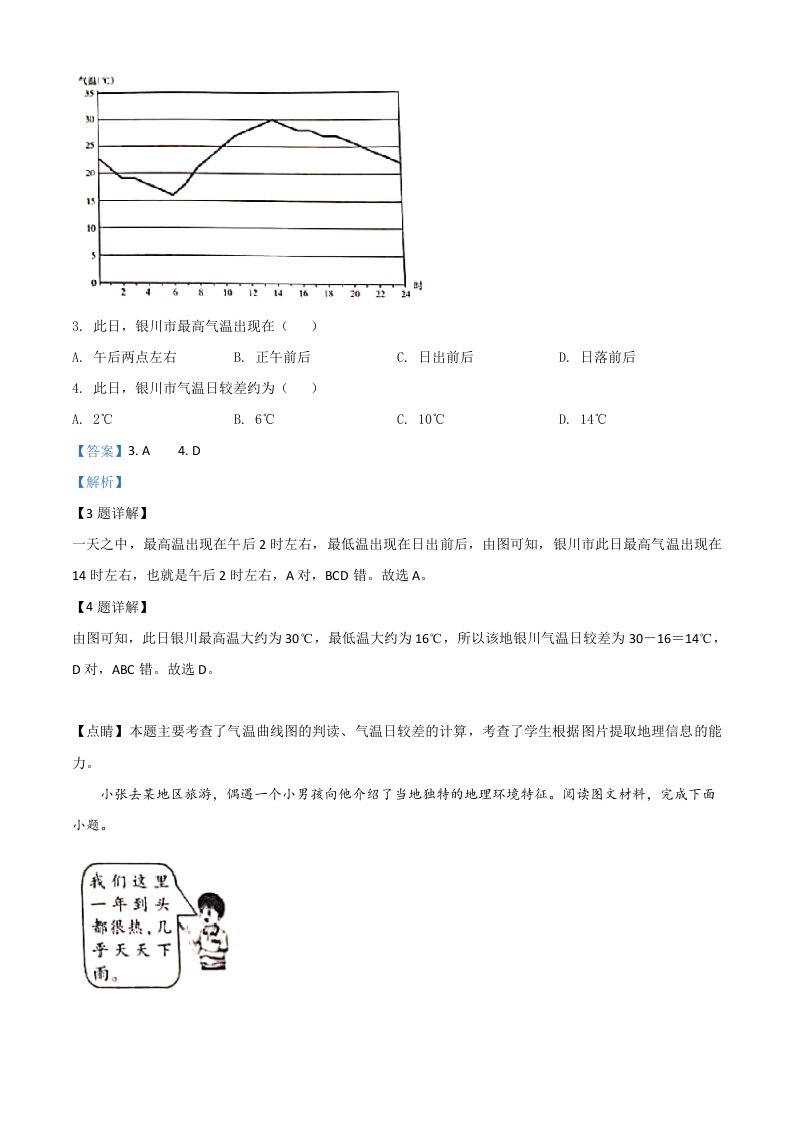 气温(℃)
35
30
25
20
15
10
5
0
2 4 6 8 10 12 14 16 18 20 22 24 时

3. 此日，银川市最高气温出现在（ ）

A. 午后两点左右 B. 正午前后 C. 日出前后 D. 日落前后

4. 此日，银川市气温日较差约为（ ）

A. 2℃ B. 6℃ C. 10℃ D. 14℃

【答案】3. A 4. D

【解析】

【3题详解】

一天之中，最高温出现在午后2时左右，最低温出现在日出前后，由图可知，银川市此日最高气温出现在14时左右，也就是午后2时左右，A对，BCD错。故选A。

【4题详解】

由图可知，此日银川最高温大约为30℃，最低温大约为16℃，所以该地银川气温日较差为30－16＝14℃，D对，ABC错。故选D。

【点睛】本题主要考查了气温曲线图的判读、气温日较差的计算，考查了学生根据图片提取地理信息的能力。

小张去某地区旅游，偶遇一个小男孩向他介绍了当地独特的地理环境特征。阅读图文材料，完成下面小题。

我们这里一年到头都很热，几乎天天下雨。